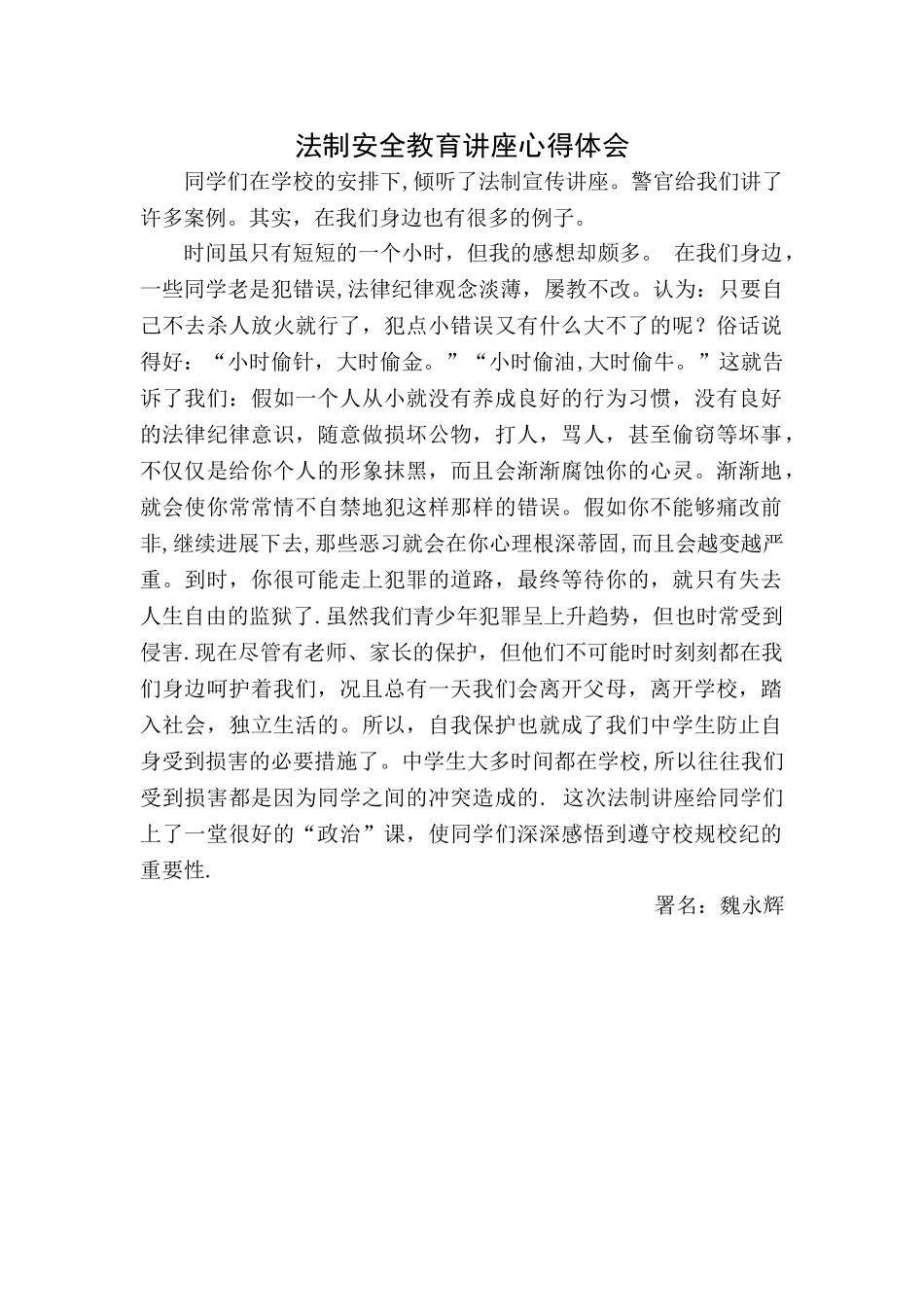 法制安全教育讲座心得体会

同学们在学校的安排下,倾听了法制宣传讲座。警官给我们讲了许多案例。其实，在我们身边也有很多的例子。

时间虽只有短短的一个小时，但我的感想却颇多。 在我们身边，一些同学老是犯错误,法律纪律观念淡薄，屡教不改。认为：只要自己不去杀人放火就行了，犯点小错误又有什么大不了的呢？俗话说得好：“小时偷针，大时偷金。”“小时偷油,大时偷牛。”这就告诉了我们：假如一个人从小就没有养成良好的行为习惯，没有良好的法律纪律意识，随意做损坏公物，打人，骂人，甚至偷窃等坏事，不仅仅是给你个人的形象抹黑，而且会渐渐腐蚀你的心灵。渐渐地，就会使你常常情不自禁地犯这样那样的错误。假如你不能够痛改前非,继续进展下去,那些恶习就会在你心理根深蒂固,而且会越变越严重。到时，你很可能走上犯罪的道路，最终等待你的，就只有失去人生自由的监狱了.虽然我们青少年犯罪呈上升趋势，但也时常受到侵害.现在尽管有老师、家长的保护，但他们不可能时时刻刻都在我们身边呵护着我们，况且总有一天我们会离开父母，离开学校，踏入社会，独立生活的。所以，自我保护也就成了我们中学生防止自身受到损害的必要措施了。中学生大多时间都在学校,所以往往我们受到损害都是因为同学之间的冲突造成的. 这次法制讲座给同学们上了一堂很好的“政治”课，使同学们深深感悟到遵守校规校纪的重要性.

署名：魏永辉